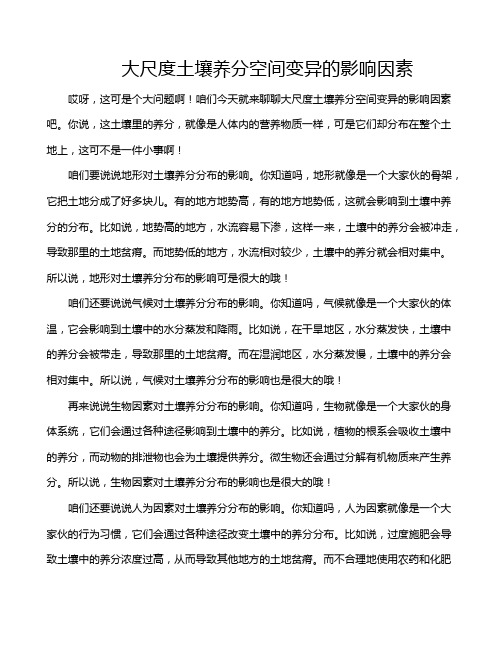 大尺度土壤养分空间变异的影响因素

哎呀，这可是个大问题啊！咱们今天就来聊聊大尺度土壤养分空间变异的影响因素吧。你说，这土壤里的养分，就像是人体内的营养物质一样，可是它们却分布在整个土地上，这可不是一件小事啊！

咱们要说说地形对土壤养分分布的影响。你知道吗，地形就像是一个大家伙的骨架，它把土地分成了好多块儿。有的地方地势高，有的地方地势低，这就会影响到土壤中养分的分布。比如说，地势高的地方，水流容易下渗，这样一来，土壤中的养分会被冲走，导致那里的土地贫瘠。而地势低的地方，水流相对较少，土壤中的养分就会相对集中。所以说，地形对土壤养分分布的影响可是很大的哦！

咱们还要说说气候对土壤养分分布的影响。你知道吗，气候就像是一个大家伙的体温，它会影响到土壤中的水分蒸发和降雨。比如说，在干旱地区，水分蒸发快，土壤中的养分会被带走，导致那里的土地贫瘠。而在湿润地区，水分蒸发慢，土壤中的养分会相对集中。所以说，气候对土壤养分分布的影响也是很大的哦！

再来说说生物因素对土壤养分分布的影响。你知道吗，生物就像是一个大家伙的身体系统，它们会通过各种途径影响到土壤中的养分。比如说，植物的根系会吸收土壤中的养分，而动物的排泄物也会为土壤提供养分。微生物还会通过分解有机物质来产生养分。所以说，生物因素对土壤养分分布的影响也是很大的哦！

咱们还要说说人为因素对土壤养分分布的影响。你知道吗，人为因素就像是一个大家伙的行为习惯，它们会通过各种途径改变土壤中的养分分布。比如说，过度施肥会导致土壤中的养分浓度过高，从而导致其他地方的土地贫瘠。而不合理地使用农药和化肥